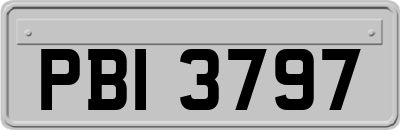 PBI 3797